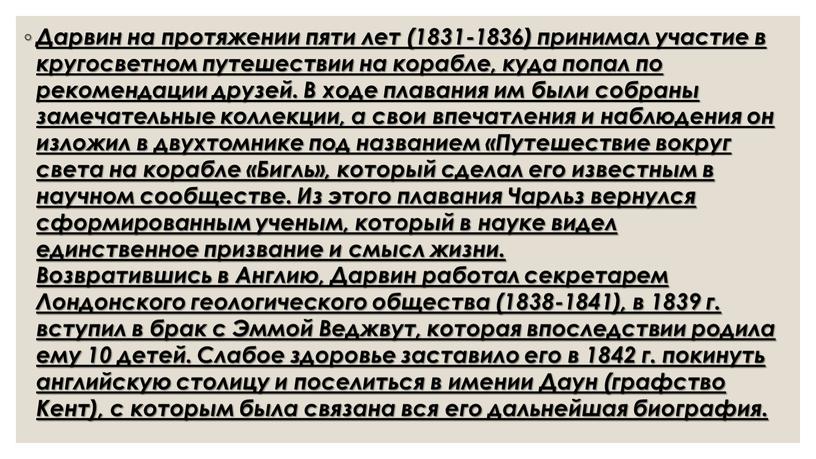 Дарвин на протяжении пяти лет (1831-1836) принимал участие в кругосветном путешествии на корабле, куда попал по рекомендации друзей. В ходе плавания им были собраны замечательные коллекции, а свои впечатления и наблюдения он изложил в двухтомнике под названием «Путешествие вокруг света на корабле «Бигль», который сделал его известным в научном сообществе. Из этого плавания Чарльз вернулся сформированным ученым, который в науке видел единственное призвание и смысл жизни.
Возвратившись в Англию, Дарвин работал секретарем Лондонского геологического общества (1838-1841), в 1839 г. вступил в брак с Эммой Веджвут, которая впоследствии родила ему 10 детей. Слабое здоровье заставило его в 1842 г. покинуть английскую столицу и поселиться в имении Даун (графство Кент), с которым была связана вся его дальнейшая биография.